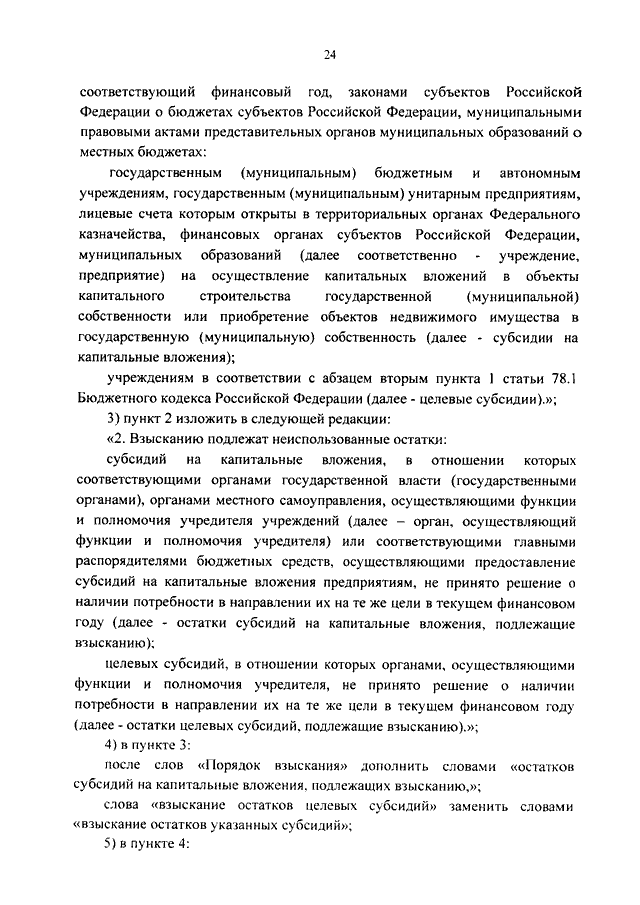 24

соответствующий финансовый год, законами субъектов Российской Федерации о бюджетах субъектов Российской Федерации, муниципальными правовыми актами представительных органов муниципальных образований о местных бюджетах:

государственным (муниципальным) бюджетным и автономным учреждениям, государственным (муниципальным) унитарным предприятиям, лицевые счета которым открыты в территориальных органах Федерального казначейства, финансовых органах субъектов Российской Федерации, муниципальных образований (далее соответственно - учреждение, предприятие) на осуществление капитальных вложений в объекты капитального строительства государственной (муниципальной) собственности или приобретение объектов недвижимого имущества в государственную (муниципальную) собственность (далее - субсидии на капитальные вложения);

учреждениям в соответствии с абзацем вторым пункта 1 статьи 78.1 Бюджетного кодекса Российской Федерации (далее - целевые субсидии).»;

3) пункт 2 изложить в следующей редакции:

«2. Взысканию подлежат неиспользованные остатки:

субсидий на капитальные вложения, в отношении которых соответствующими органами государственной власти (государственными органами), органами местного самоуправления, осуществляющими функции и полномочия учредителя учреждений (далее – орган, осуществляющий функции и полномочия учредителя) или соответствующими главными распорядителями бюджетных средств, осуществляющими предоставление субсидий на капитальные вложения предприятиям, не принято решение о наличии потребности в направлении их на те же цели в текущем финансовом году (далее - остатки субсидий на капитальные вложения, подлежащие взысканию);

целевых субсидий, в отношении которых органами, осуществляющими функции и полномочия учредителя, не принято решение о наличии потребности в направлении их на те же цели в текущем финансовом году (далее - остатки целевых субсидий, подлежащие взысканию).»;

4) в пункте 3:

после слов «Порядок взыскания» дополнить словами «остатков субсидий на капитальные вложения, подлежащих взысканию,»;

слова «взыскание остатков целевых субсидий» заменить словами «взыскание остатков указанных субсидий»;

5) в пункте 4: